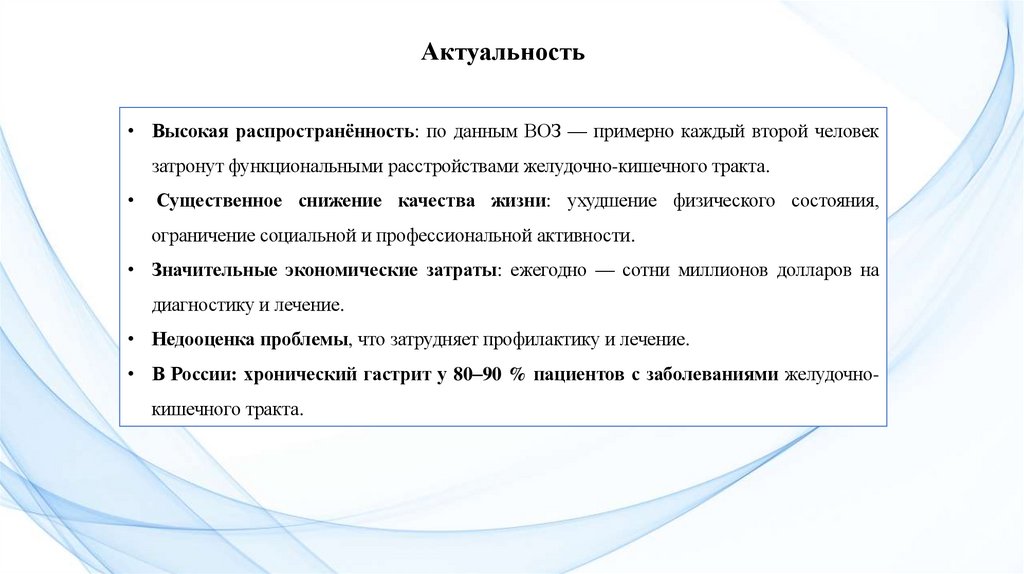 Актуальность

• Высокая распространённость: по данным ВОЗ — примерно каждый второй человек затронут функциональными расстройствами желудочно-кишечного тракта.

• Существенное снижение качества жизни: ухудшение физического состояния, ограничение социальной и профессиональной активности.

• Значительные экономические затраты: ежегодно — сотни миллионов долларов на диагностику и лечение.

• Недооценка проблемы, что затрудняет профилактику и лечение.

• В России: хронический гастрит у 80–90 % пациентов с заболеваниями желудочно-кишечного тракта.